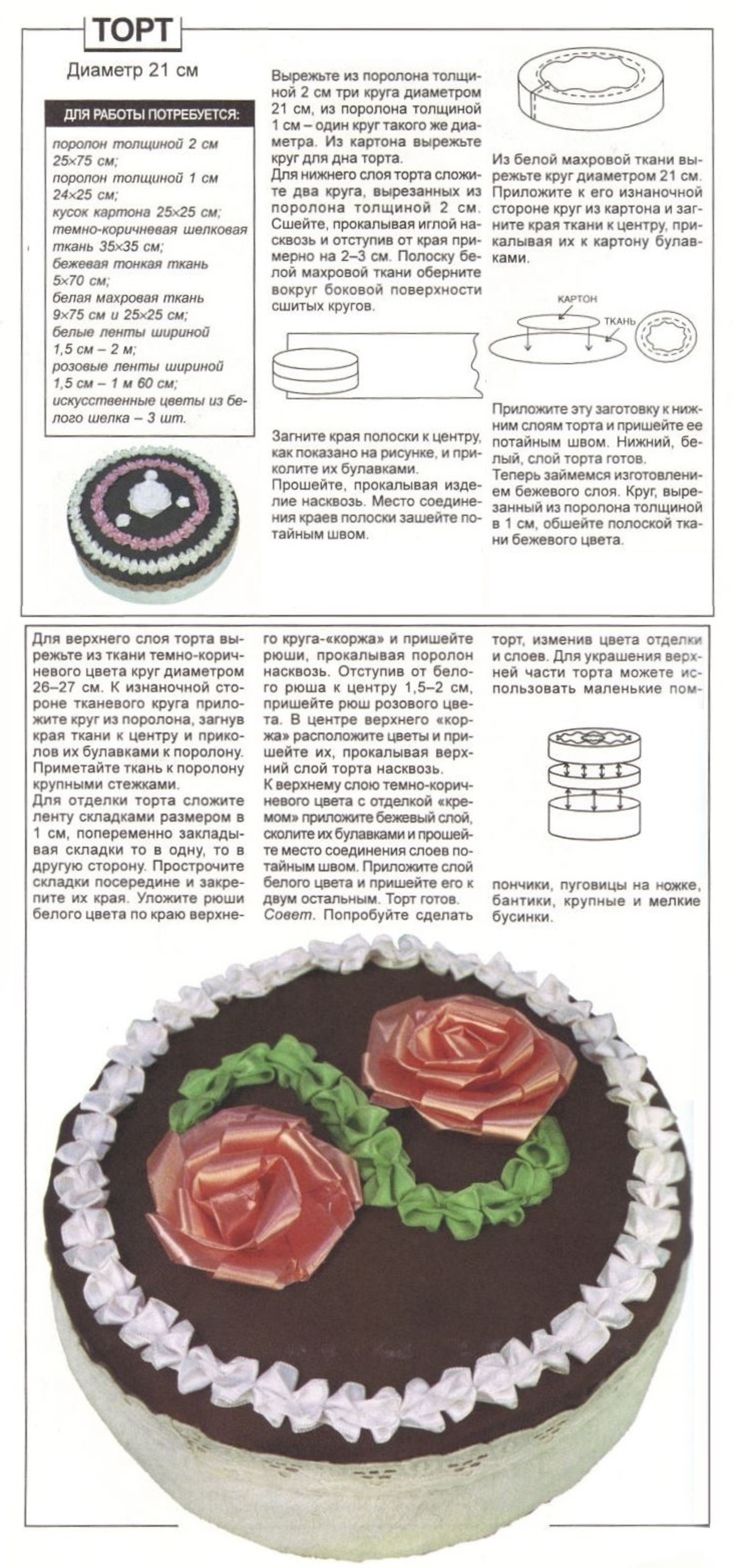 ТОРТ

Диаметр 21 см

ДЛЯ РАБОТЫ ПОТРЕБУЕТСЯ:

поролон толщиной 2 см 25×75 см;
поролон толщиной 1 см 24×25 см;
кусок картона 25×25 см;
темно-коричневая шелковая ткань 35×35 см;
бежевая тонкая ткань 5×70 см;
белая махровая ткань 9×75 см и 25×25 см;
белые ленты шириной 1,5 см – 2 м;
розовые ленты шириной 1,5 см – 1 м 60 см;
искусственные цветы из белого шелка – 3 шт.

Вырежьте из поролона толщиной 2 см три круга диаметром 21 см, из поролона толщиной 1 см – один круг такого же диаметра. Из картона вырежьте круг для дна торта.
Для нижнего слоя торта сложите два круга, вырезанных из поролона толщиной 2 см. Сшейте, прокалывая иглой насквозь и отступив от края примерно на 2–3 см. Полоску белой махровой ткани оберните вокруг боковой поверхности сшитых кругов.

Загните края полоски к центру, как показано на рисунке, и приколите их булавками.
Прошейте, прокалывая изделие насквозь. Место соединения краев полоски зашейте потайным швом.

Из белой махровой ткани вырежьте круг диаметром 21 см. Приложите к его изнаночной стороне круг из картона и загните края ткани к центру, прикалывая их к картону булавками.

КАРТОН
ТКАНЬ

Приложите эту заготовку к нижним слоям торта и пришейте ее потайным швом. Нижний, белый, слой торта готов.
Теперь займемся изготовлением бежевого слоя. Круг, вырезанный из поролона толщиной в 1 см, обшейте полоской ткани бежевого цвета.

Для верхнего слоя торта вырежьте из ткани темно-коричневого цвета круг диаметром 26–27 см. К изнаночной стороне тканевого круга приложите круг из поролона, загнув края ткани к центру и приколов их булавками к поролону. Приметайте ткань к поролону крупными стежками.
Для отделки торта сложите ленту складками размером в 1 см, попеременно закладывая складки то в одну, то в другую сторону. Прострочите складки посередине и закрепите их края. Уложите рюши белого цвета по краю верхнего круга-«коржа» и пришейте рюши, прокалывая поролон насквозь. Отступив от белого рюша к центру 1,5–2 см, пришейте рюш розового цвета. В центре верхнего «коржа» расположите цветы и пришейте их, прокалывая верхний слой торта насквозь.
К верхнему слою темно-коричневого цвета с отделкой «кремом» приложите бежевый слой, сколите их булавками и прошейте место соединения слоев потайным швом. Приложите слой белого цвета и пришейте его к двум остальным. Торт готов.
Совет. Попробуйте сделать торт, изменив цвета отделки и слоев. Для украшения верхней части торта можете использовать маленькие помпончики, пуговицы на ножке, бантики, крупные и мелкие бусинки.